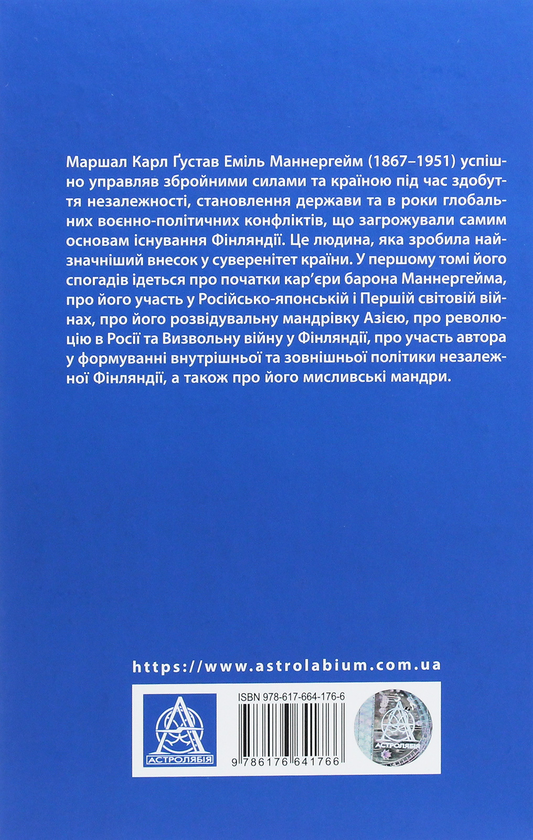 Маршал Карл Ґустав Еміль Маннергейм (1867–1951) успішно управляв збройними силами та країною під час здобуття незалежності, становлення держави та в роки глобальних воєнно-політичних конфліктів, що загрожували самим основам існування Фінляндії. Це людина, яка зробила найзначніший внесок у суверенітет країни. У першому томі його спогадів ідеться про початки кар'єри барона Маннергейма, про його участь у Російсько-японській і Першій світовій війнах, про його розвідувальну мандрівку Азією, про революцію в Росії та Визвольну війну у Фінляндії, про участь автора у формуванні внутрішньої та зовнішньої політики незалежної Фінляндії, а також про його мисливські мандри.

https://www.astrolabium.com.ua

АСТРОЛЯБІЯ

ISBN 978-617-664-176-6

9 786176 641766

АСТРОЛЯБІЯ